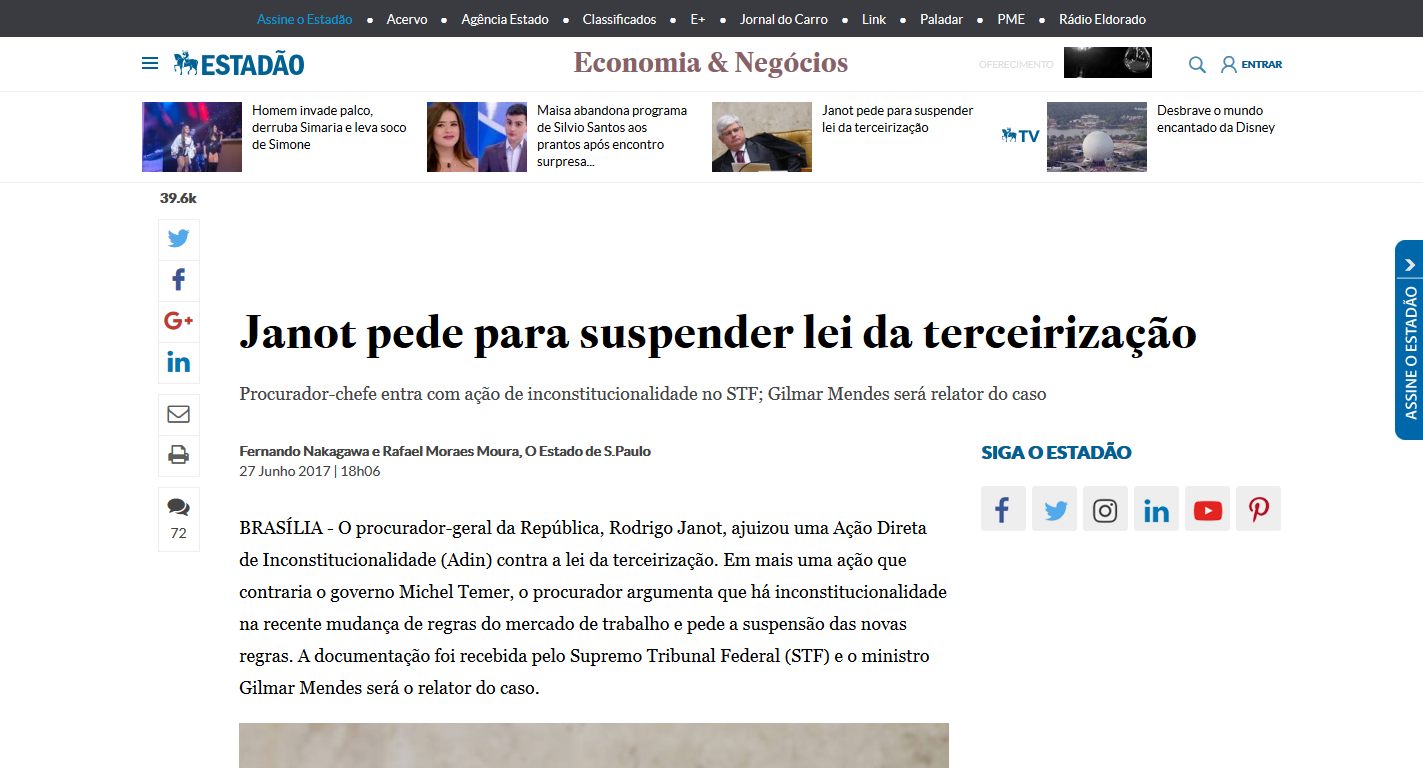 Assine o Estadão • Acervo • Agência Estado • Classificados • E+ • Jornal do Carro • Link • Paladar • PME • Rádio Eldorado

ESTADÃO

Economia & Negócios

OFERECIMENTO

ENTRAR

Homem invade palco, derruba Simaria e leva soco de Simone

Maisa abandona programa de Silvio Santos aos prantos após encontro surpresa...

Janot pede para suspender lei da terceirização

TV

Desbrave o mundo encantado da Disney

39.6k

72

ASSINE O ESTADÃO

Janot pede para suspender lei da terceirização

Procurador-chefe entra com ação de inconstitucionalidade no STF; Gilmar Mendes será relator do caso

Fernando Nakagawa e Rafael Moraes Moura, O Estado de S.Paulo
27 Junho 2017 | 18h06

SIGA O ESTADÃO

BRASÍLIA - O procurador-geral da República, Rodrigo Janot, ajuizou uma Ação Direta de Inconstitucionalidade (Adin) contra a lei da terceirização. Em mais uma ação que contraria o governo Michel Temer, o procurador argumenta que há inconstitucionalidade na recente mudança de regras do mercado de trabalho e pede a suspensão das novas regras. A documentação foi recebida pelo Supremo Tribunal Federal (STF) e o ministro Gilmar Mendes será o relator do caso.